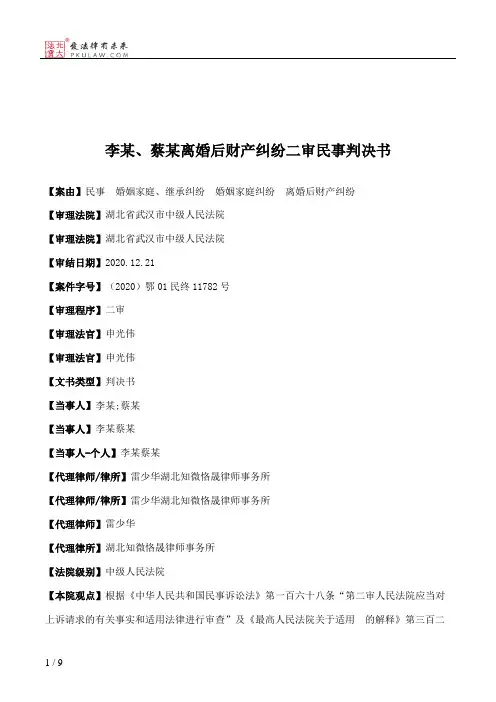 北大法宝 发法律有未来 PKULAW.COM

李某、蔡某离婚后财产纠纷二审民事判决书

【案由】民事　婚姻家庭、继承纠纷　婚姻家庭纠纷　离婚后财产纠纷

【审理法院】湖北省武汉市中级人民法院

【审理法院】湖北省武汉市中级人民法院

【审结日期】2020.12.21

【案件字号】（2020）鄂01民终11782号

【审理程序】二审

【审理法官】申光伟

【审理法官】申光伟

【文书类型】判决书

【当事人】李某;蔡某

【当事人】李某蔡某

【当事人-个人】李某蔡某

【代理律师/律所】雷少华湖北知微格晟律师事务所

【代理律师/律所】雷少华湖北知微格晟律师事务所

【代理律师】雷少华

【代理律所】湖北知微格晟律师事务所

【法院级别】中级人民法院

【本院观点】根据《中华人民共和国民事诉讼法》第一百六十八条“第二审人民法院应当对上诉请求的有关事实和适用法律进行审查”及《最高人民法院关于适用　的解释》第三百二

1 / 9